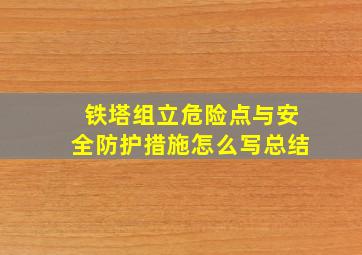 铁塔组立危险点与安全防护措施怎么写总结